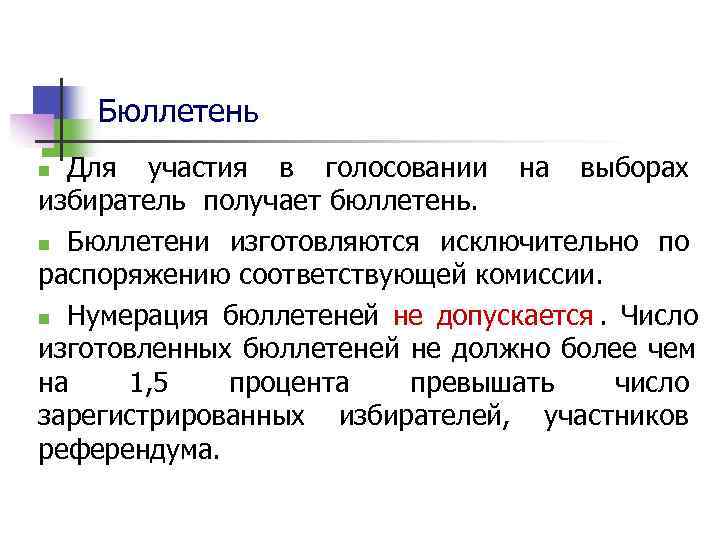 Бюллетень

Для участия в голосовании на выборах избиратель получает бюллетень.

Бюллетени изготовляются исключительно по распоряжению соответствующей комиссии.

Нумерация бюллетеней не допускается . Число изготовленных бюллетеней не должно более чем на 1,5 процента превышать число зарегистрированных избирателей, участников референдума.